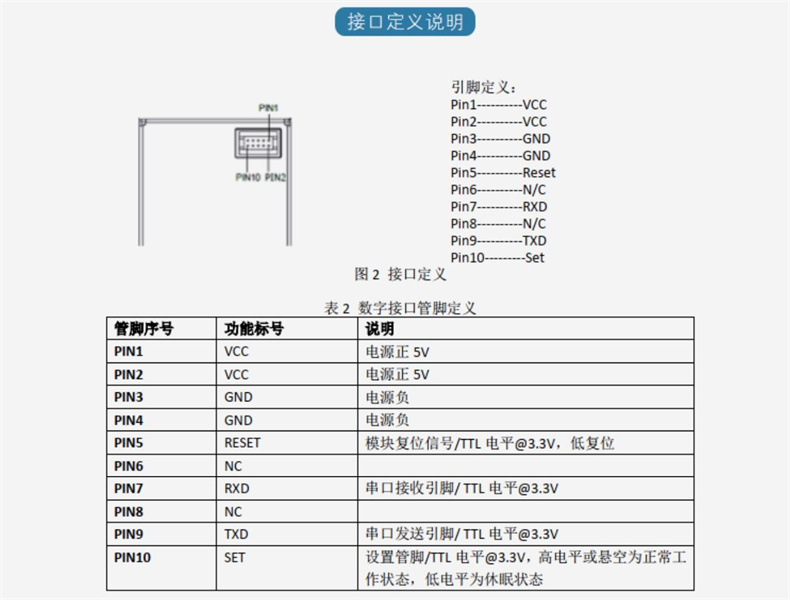 接口定义说明

PIN1
PIN10 PIN2

引脚定义：
Pin1----------VCC
Pin2----------VCC
Pin3----------GND
Pin4----------GND
Pin5----------Reset
Pin6----------N/C
Pin7----------RXD
Pin8----------N/C
Pin9----------TXD
Pin10---------Set

图 2 接口定义

表 2 数字接口管脚定义

| 管脚序号 | 功能标号 | 说明 |
|---|---|---|
| PIN1 | VCC | 电源正 5V |
| PIN2 | VCC | 电源正 5V |
| PIN3 | GND | 电源负 |
| PIN4 | GND | 电源负 |
| PIN5 | RESET | 模块复位信号/TTL 电平@3.3V，低复位 |
| PIN6 | NC | |
| PIN7 | RXD | 串口接收引脚/ TTL 电平@3.3V |
| PIN8 | NC | |
| PIN9 | TXD | 串口发送引脚/ TTL 电平@3.3V |
| PIN10 | SET | 设置管脚/TTL 电平@3.3V，高电平或悬空为正常工作状态，低电平为休眠状态 |